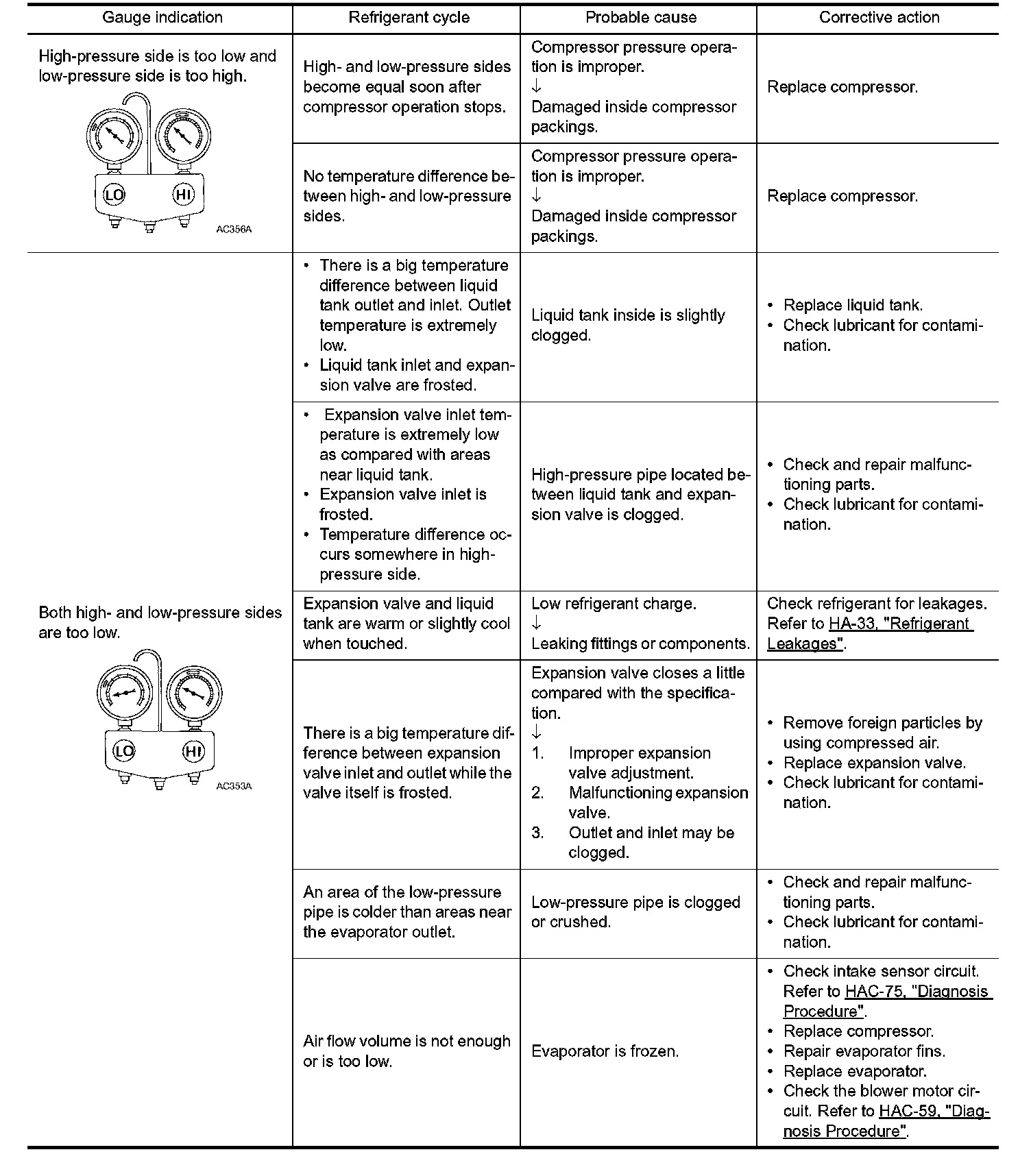 | Gauge indication | Refrigerant cycle | Probable cause | Corrective action |
|---|---|---|---|
| High-pressure side is too low and low-pressure side is too high. LO HI AC356A | High- and low-pressure sides become equal soon after compressor operation stops. | Compressor pressure operation is improper. ↓ Damaged inside compressor packings. | Replace compressor. |
| | No temperature difference between high- and low-pressure sides. | Compressor pressure operation is improper. ↓ Damaged inside compressor packings. | Replace compressor. |
| Both high- and low-pressure sides are too low. LO HI AC353A | • There is a big temperature difference between liquid tank outlet and inlet. Outlet temperature is extremely low. • Liquid tank inlet and expansion valve are frosted. | Liquid tank inside is slightly clogged. | • Replace liquid tank. • Check lubricant for contamination. |
| | • Expansion valve inlet temperature is extremely low as compared with areas near liquid tank. • Expansion valve inlet is frosted. • Temperature difference occurs somewhere in high-pressure side. | High-pressure pipe located between liquid tank and expansion valve is clogged. | • Check and repair malfunctioning parts. • Check lubricant for contamination. |
| | Expansion valve and liquid tank are warm or slightly cool when touched. | Low refrigerant charge. ↓ Leaking fittings or components. | Check refrigerant for leakages. Refer to HA-33, "Refrigerant Leakages". |
| | There is a big temperature difference between expansion valve inlet and outlet while the valve itself is frosted. | Expansion valve closes a little compared with the specification. ↓ 1. Improper expansion valve adjustment. 2. Malfunctioning expansion valve. 3. Outlet and inlet may be clogged. | • Remove foreign particles by using compressed air. • Replace expansion valve. • Check lubricant for contamination. |
| | An area of the low-pressure pipe is colder than areas near the evaporator outlet. | Low-pressure pipe is clogged or crushed. | • Check and repair malfunctioning parts. • Check lubricant for contamination. |
| | Air flow volume is not enough or is too low. | Evaporator is frozen. | • Check intake sensor circuit. Refer to HAC-75, "Diagnosis Procedure". • Replace compressor. • Repair evaporator fins. • Replace evaporator. • Check the blower motor circuit. Refer to HAC-59, "Diagnosis Procedure". |